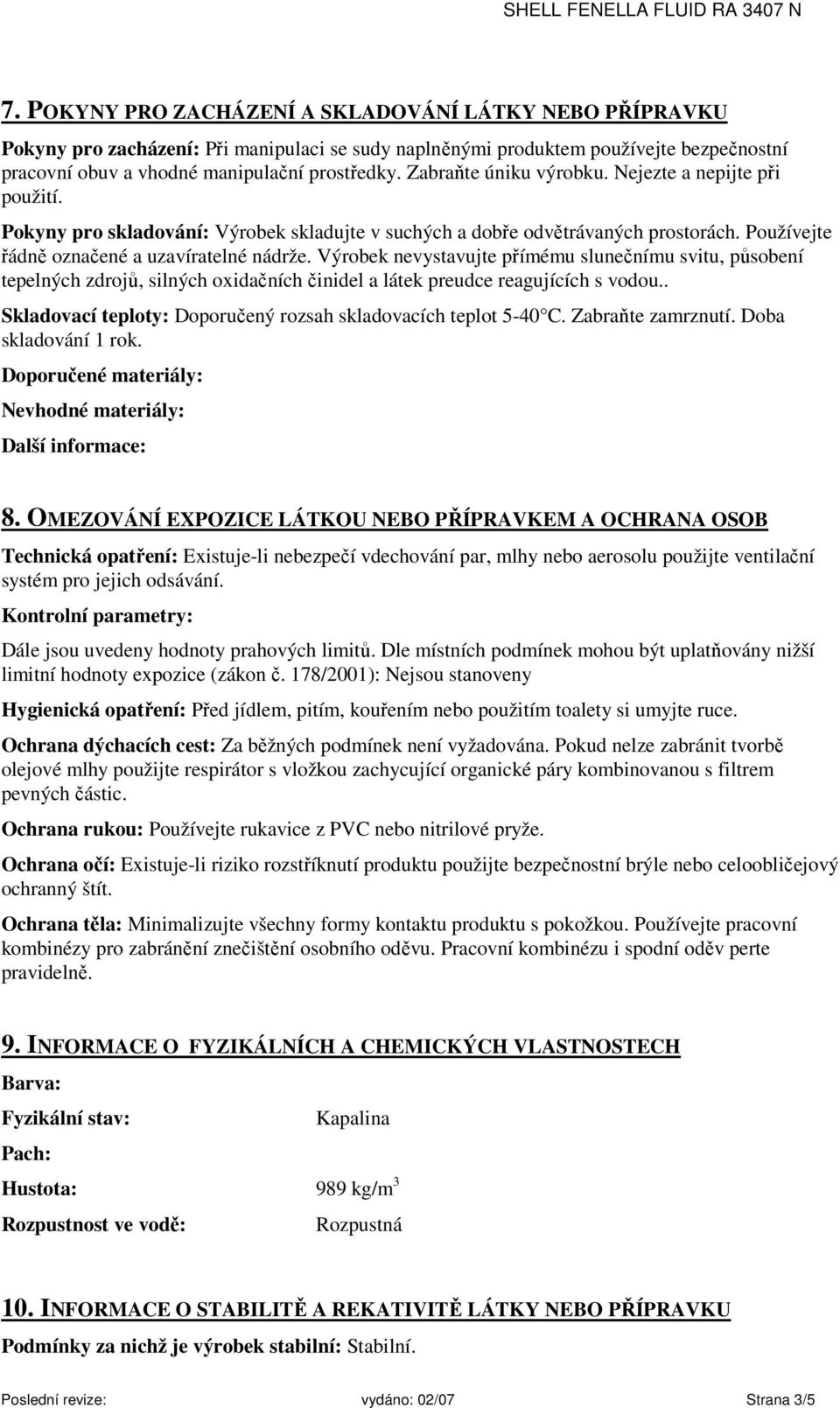 SHELL FENELLA FLUID RA 3407 N

7. POKYNY PRO ZACHÁZENÍ A SKLADOVÁNÍ LÁTKY NEBO PŘÍPRAVKU

Pokyny pro zacházení: Při manipulaci se sudy naplněnými produktem používejte bezpečnostní pracovní obuv a vhodné manipulační prostředky. Zabraňte úniku výrobku. Nejezte a nepijte při použití.

Pokyny pro skladování: Výrobek skladujte v suchých a dobře odvětrávaných prostorách. Používejte řádně označené a uzavíratelné nádrže. Výrobek nevystavujte přímému slunečnímu svitu, působení tepelných zdrojů, silných oxidačních činidel a látek preudce reagujících s vodou..

Skladovací teploty: Doporučený rozsah skladovacích teplot 5-40°C. Zabraňte zamrznutí. Doba skladování 1 rok.

Doporučené materiály:

Nevhodné materiály:

Další informace:

8. OMEZOVÁNÍ EXPOZICE LÁTKOU NEBO PŘÍPRAVKEM A OCHRANA OSOB

Technická opatření: Existuje-li nebezpečí vdechování par, mlhy nebo aerosolu použijte ventilační systém pro jejich odsávání.

Kontrolní parametry:

Dále jsou uvedeny hodnoty prahových limitů. Dle místních podmínek mohou být uplatňovány nižší limitní hodnoty expozice (zákon č. 178/2001): Nejsou stanoveny

Hygienická opatření: Před jídlem, pitím, kouřením nebo použitím toalety si umyjte ruce.

Ochrana dýchacích cest: Za běžných podmínek není vyžadována. Pokud nelze zabránit tvorbě olejové mlhy použijte respirátor s vložkou zachycující organické páry kombinovanou s filtrem pevných částic.

Ochrana rukou: Používejte rukavice z PVC nebo nitrilové pryže.

Ochrana očí: Existuje-li riziko rozstříknutí produktu použijte bezpečnostní brýle nebo celoobličejový ochranný štít.

Ochrana těla: Minimalizujte všechny formy kontaktu produktu s pokožkou. Používejte pracovní kombinézy pro zabránění znečištění osobního oděvu. Pracovní kombinézu i spodní oděv perte pravidelně.

9. INFORMACE O FYZIKÁLNÍCH A CHEMICKÝCH VLASTNOSTECH

Barva:

Fyzikální stav: Kapalina

Pach:

Hustota: 989 kg/m$^3$

Rozpustnost ve vodě: Rozpustná

10. INFORMACE O STABILITĚ A REKATIVITĚ LÁTKY NEBO PŘÍPRAVKU

Podmínky za nichž je výrobek stabilní: Stabilní.

Poslední revize: vydáno: 02/07 Strana 3/5